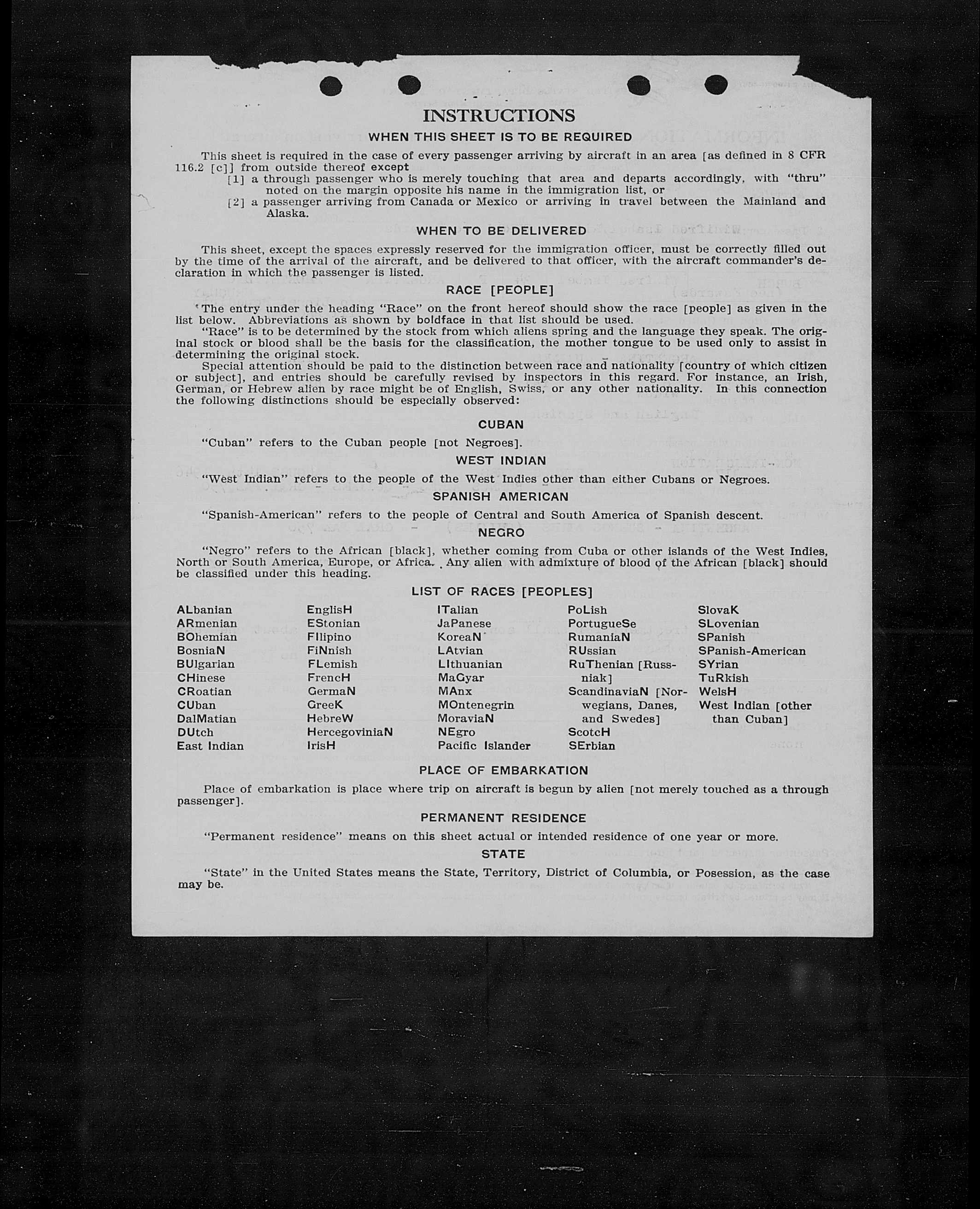 INSTRUCTIONS

WHEN THIS SHEET IS TO BE REQUIRED

This sheet is required in the case of every passenger arriving by aircraft in an area [as defined in 8 CFR 116.2 [c]] from outside thereof except
[1] a through passenger who is merely touching that area and departs accordingly, with "thru" noted on the margin opposite his name in the immigration list, or
[2] a passenger arriving from Canada or Mexico or arriving in travel between the Mainland and Alaska.

WHEN TO BE DELIVERED

This sheet, except the spaces expressly reserved for the immigration officer, must be correctly filled out by the time of the arrival of the aircraft, and be delivered to that officer, with the aircraft commander's declaration in which the passenger is listed.

RACE [PEOPLE]

The entry under the heading "Race" on the front hereof should show the race [people] as given in the list below. Abbreviations as shown by boldface in that list should be used.

"Race" is to be determined by the stock from which aliens spring and the language they speak. The original stock or blood shall be the basis for the classification, the mother tongue to be used only to assist in determining the original stock.

Special attention should be paid to the distinction between race and nationality [country of which citizen or subject], and entries should be carefully revised by inspectors in this regard. For instance, an Irish, German, or Hebrew alien by race might be of English, Swiss, or any other nationality. In this connection the following distinctions should be especially observed:

CUBAN

"Cuban" refers to the Cuban people [not Negroes].

WEST INDIAN

"West Indian" refers to the people of the West Indies other than either Cubans or Negroes.

SPANISH AMERICAN

"Spanish-American" refers to the people of Central and South America of Spanish descent.

NEGRO

"Negro" refers to the African [black], whether coming from Cuba or other islands of the West Indies, North or South America, Europe, or Africa. Any alien with admixture of blood of the African [black] should be classified under this heading.

LIST OF RACES [PEOPLES]

ALbanian
ARmenian
BOhemian
BosniaN
BUlgarian
CHinese
CRoatian
CUban
DalMatian
DUtch
East Indian

EnglisH
EStonian
FIlipino
FiNnish
FLemish
FrencH
GermaN
GreeK
HebreW
HercegoviniaN
IrisH

ITalian
JaPanese
KoreaN
LAtvian
LIthuanian
MaGyar
MAnx
MOntenegrin
MoraviaN
NEgro
Pacific Islander

PoLish
PortugueSe
RumaniaN
RUssian
RuThenian [Russniak]
ScandinaviaN [Norwegians, Danes, and Swedes]
ScotcH
SErbian

SlovaK
SLovenian
SPanish
SPanish-American
SYrian
TuRkish
WelsH
West Indian [other than Cuban]

PLACE OF EMBARKATION

Place of embarkation is place where trip on aircraft is begun by alien [not merely touched as a through passenger].

PERMANENT RESIDENCE

"Permanent residence" means on this sheet actual or intended residence of one year or more.

STATE

"State" in the United States means the State, Territory, District of Columbia, or Posession, as the case may be.